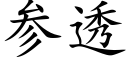 参透